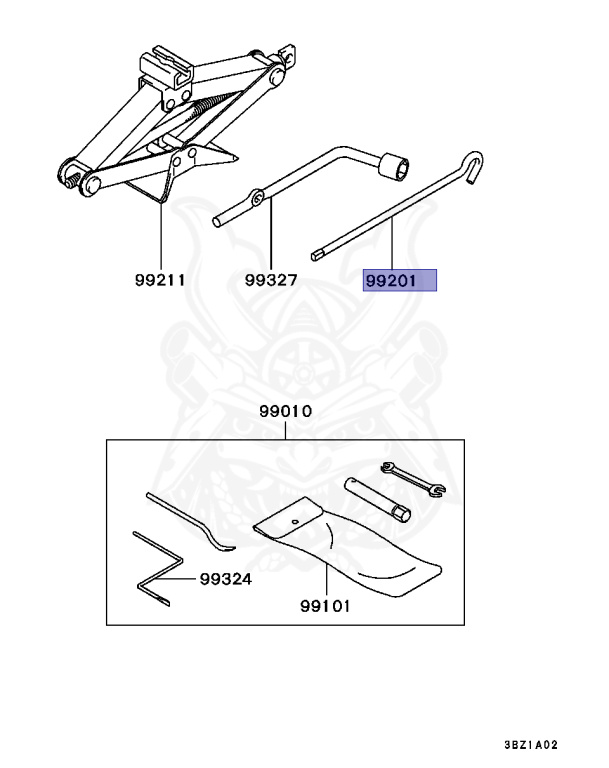 99211
99327
99201
99010
99324
99101
3BZ1A02